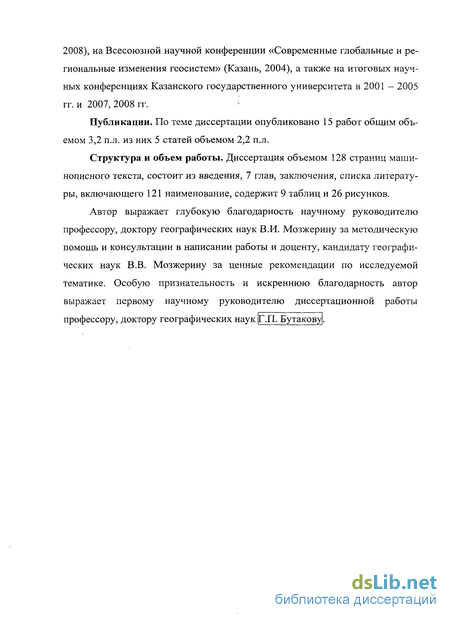 2008), на Всесоюзной научной конференции «Современные глобальные и региональные изменения геосистем» (Казань, 2004), а также на итоговых научных конференциях Казанского государственного университета в 2001 – 2005 гг. и 2007, 2008 гг.

**Публикации.** По теме диссертации опубликовано 15 работ общим объемом 3,2 п.л. из них 5 статей объемом 2,2 п.л.

**Структура и объем работы.** Диссертация объемом 128 страниц машинописного текста, состоит из введения, 7 глав, заключения, списка литературы, включающего 121 наименование, содержит 9 таблиц и 26 рисунков.

Автор выражает глубокую благодарность научному руководителю профессору, доктору географических наук В.И. Мозжерину за методическую помощь и консультации в написании работы и доценту, кандидату географических наук В.В. Мозжерину за ценные рекомендации по исследуемой тематике. Особую признательность и искреннюю благодарность автор выражает первому научному руководителю диссертационной работы профессору, доктору географических наук Г.П. Бутакову.

dsLib.net
библиотека диссертаций